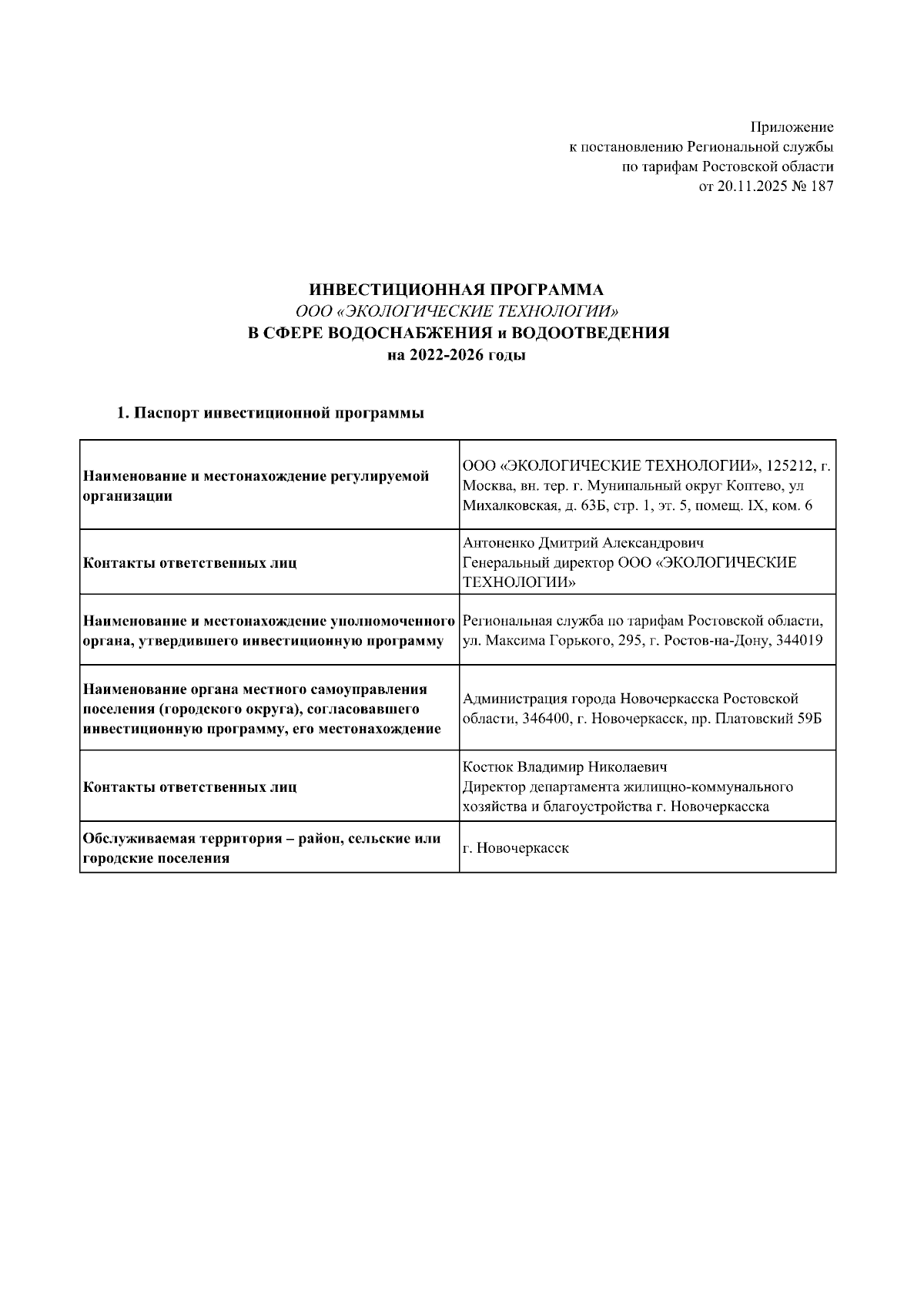 Приложение
к постановлению Региональной службы
по тарифам Ростовской области
от 20.11.2025 № 187

ИНВЕСТИЦИОННАЯ ПРОГРАММА
ООО «ЭКОЛОГИЧЕСКИЕ ТЕХНОЛОГИИ»
В СФЕРЕ ВОДОСНАБЖЕНИЯ и ВОДООТВЕДЕНИЯ
на 2022-2026 годы

1. Паспорт инвестиционной программы

| | |
|---|---|
| Наименование и местонахождение регулируемой организации | ООО «ЭКОЛОГИЧЕСКИЕ ТЕХНОЛОГИИ», 125212, г. Москва, вн. тер. г. Мунипальный округ Коптево, ул Михалковская, д. 63Б, стр. 1, эт. 5, помещ. IX, ком. 6 |
| Контакты ответственных лиц | Антоненко Дмитрий Александрович Генеральный директор ООО «ЭКОЛОГИЧЕСКИЕ ТЕХНОЛОГИИ» |
| Наименование и местонахождение уполномоченного органа, утвердившего инвестиционную программу | Региональная служба по тарифам Ростовской области, ул. Максима Горького, 295, г. Ростов-на-Дону, 344019 |
| Наименование органа местного самоуправления поселения (городского округа), согласовавшего инвестиционную программу, его местонахождение | Администрация города Новочеркасска Ростовской области, 346400, г. Новочеркасск, пр. Платовский 59Б |
| Контакты ответственных лиц | Костюк Владимир Николаевич Директор департамента жилищно-коммунального хозяйства и благоустройства г. Новочеркасска |
| Обслуживаемая территория – район, сельские или городские поселения | г. Новочеркасск |